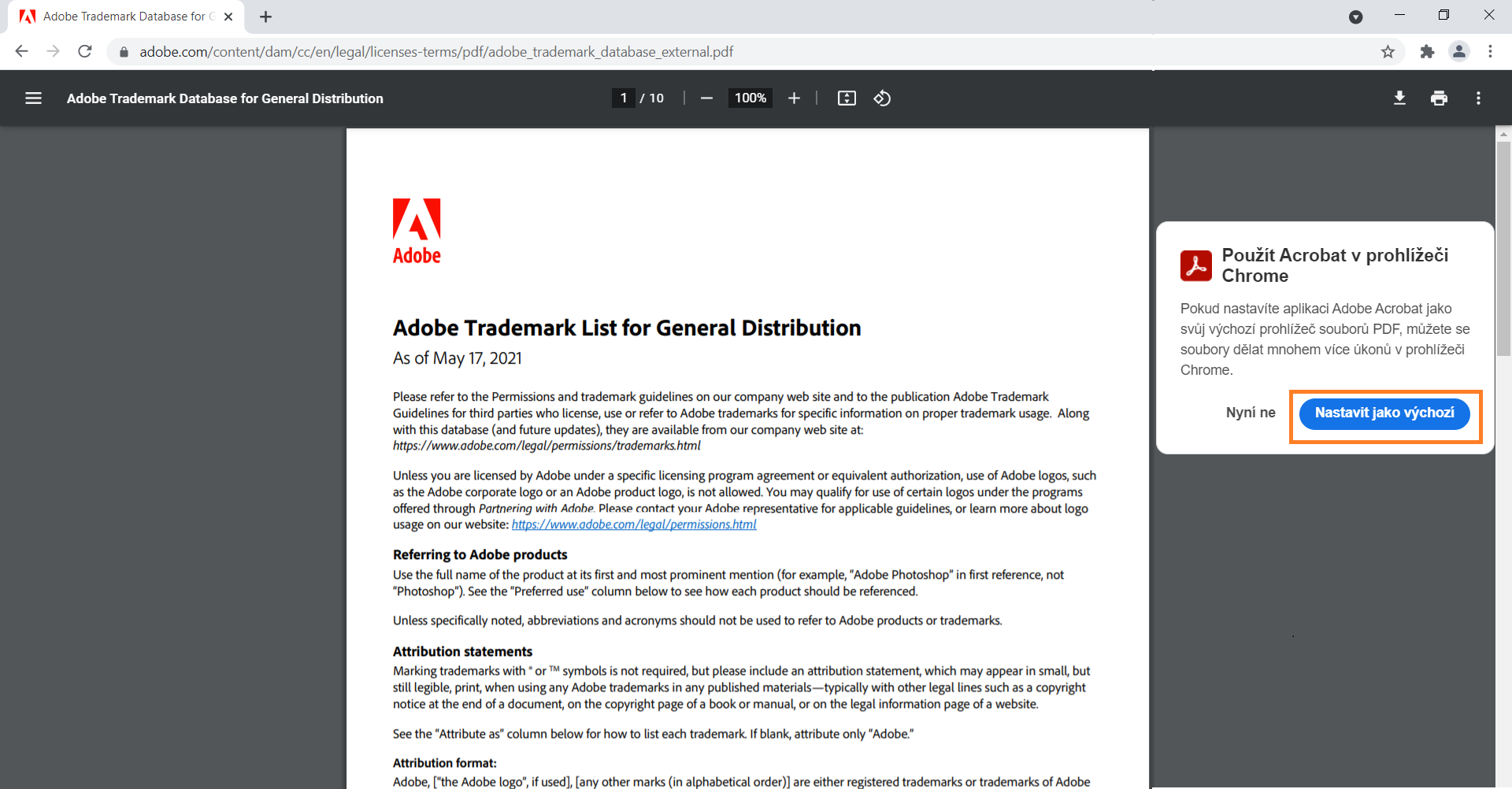 Adobe Trademark Database for G

adobe.com/content/dam/cc/en/legal/licenses-terms/pdf/adobe_trademark_database_external.pdf

Adobe Trademark Database for General Distribution

1 / 10 100%

Adobe

Adobe Trademark List for General Distribution

As of May 17, 2021

Please refer to the Permissions and trademark guidelines on our company web site and to the publication Adobe Trademark Guidelines for third parties who license, use or refer to Adobe trademarks for specific information on proper trademark usage. Along with this database (and future updates), they are available from our company web site at: https://www.adobe.com/legal/permissions/trademarks.html

Unless you are licensed by Adobe under a specific licensing program agreement or equivalent authorization, use of Adobe logos, such as the Adobe corporate logo or an Adobe product logo, is not allowed. You may qualify for use of certain logos under the programs offered through Partnering with Adobe. Please contact your Adobe representative for applicable guidelines, or learn more about logo usage on our website: https://www.adobe.com/legal/permissions.html

Referring to Adobe products

Use the full name of the product at its first and most prominent mention (for example, "Adobe Photoshop" in first reference, not "Photoshop"). See the "Preferred use" column below to see how each product should be referenced.

Unless specifically noted, abbreviations and acronyms should not be used to refer to Adobe products or trademarks.

Attribution statements

Marking trademarks with ® or ™ symbols is not required, but please include an attribution statement, which may appear in small, but still legible, print, when using any Adobe trademarks in any published materials—typically with other legal lines such as a copyright notice at the end of a document, on the copyright page of a book or manual, or on the legal information page of a website.

See the "Attribute as" column below for how to list each trademark. If blank, attribute only "Adobe."

Attribution format:

Adobe, ["the Adobe logo", if used], [any other marks (in alphabetical order)] are either registered trademarks or trademarks of Adobe

Použít Acrobat v prohlížeči Chrome

Pokud nastavíte aplikaci Adobe Acrobat jako svůj výchozí prohlížeč souborů PDF, můžete se soubory dělat mnohem více úkonů v prohlížeči Chrome.

Nyní ne

Nastavit jako výchozí